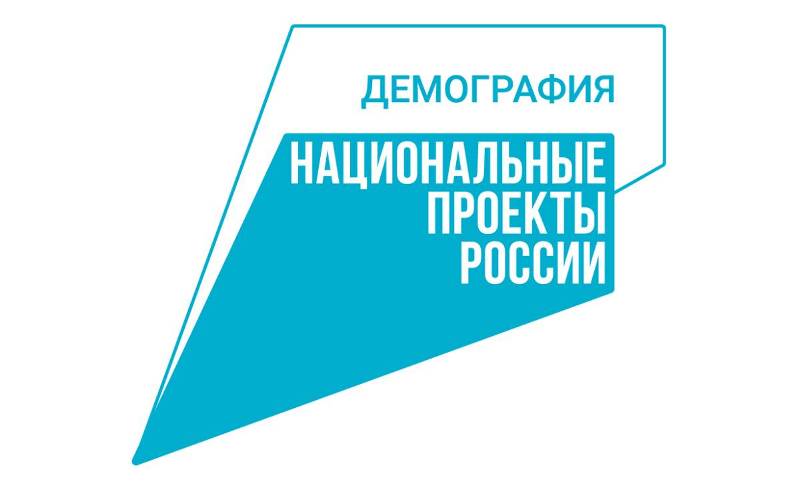 ДЕМОГРАФИЯ

НАЦИОНАЛЬНЫЕ
ПРОЕКТЫ
РОССИИ